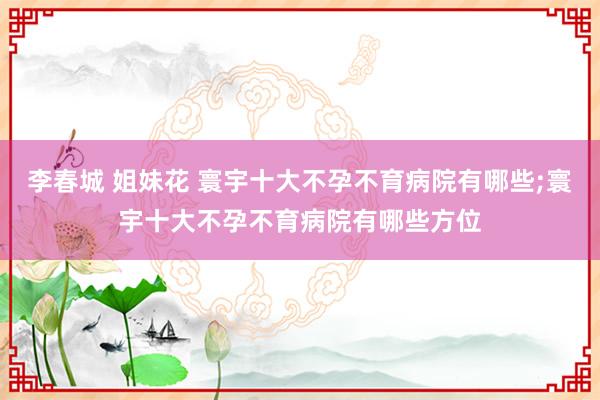 李春城 姐妹花 寰宇十大不孕不育病院有哪些;寰宇十大不孕不育病院有哪些方位